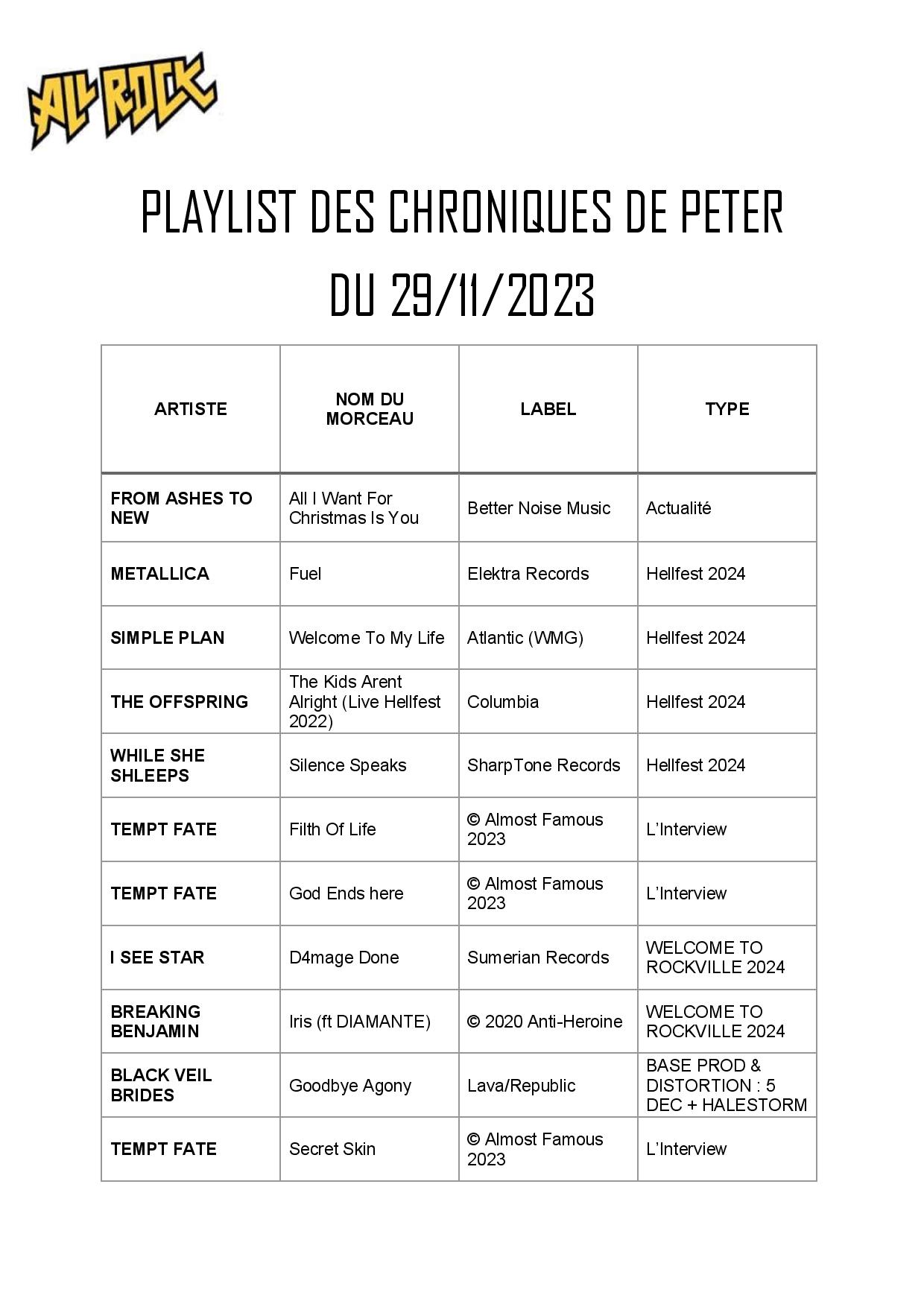 ALL ROCK

PLAYLIST DES CHRONIQUES DE PETER
DU 29/11/2023

| ARTISTE | NOM DU MORCEAU | LABEL | TYPE |
|---|---|---|---|
| FROM ASHES TO NEW | All I Want For Christmas Is You | Better Noise Music | Actualité |
| METALLICA | Fuel | Elektra Records | Hellfest 2024 |
| SIMPLE PLAN | Welcome To My Life | Atlantic (WMG) | Hellfest 2024 |
| THE OFFSPRING | The Kids Arent Alright (Live Hellfest 2022) | Columbia | Hellfest 2024 |
| WHILE SHE SHLEEPS | Silence Speaks | SharpTone Records | Hellfest 2024 |
| TEMPT FATE | Filth Of Life | © Almost Famous 2023 | L'Interview |
| TEMPT FATE | God Ends here | © Almost Famous 2023 | L'Interview |
| I SEE STAR | D4mage Done | Sumerian Records | WELCOME TO ROCKVILLE 2024 |
| BREAKING BENJAMIN | Iris (ft DIAMANTE) | © 2020 Anti-Heroine | WELCOME TO ROCKVILLE 2024 |
| BLACK VEIL BRIDES | Goodbye Agony | Lava/Republic | BASE PROD & DISTORTION : 5 DEC + HALESTORM |
| TEMPT FATE | Secret Skin | © Almost Famous 2023 | L'Interview |